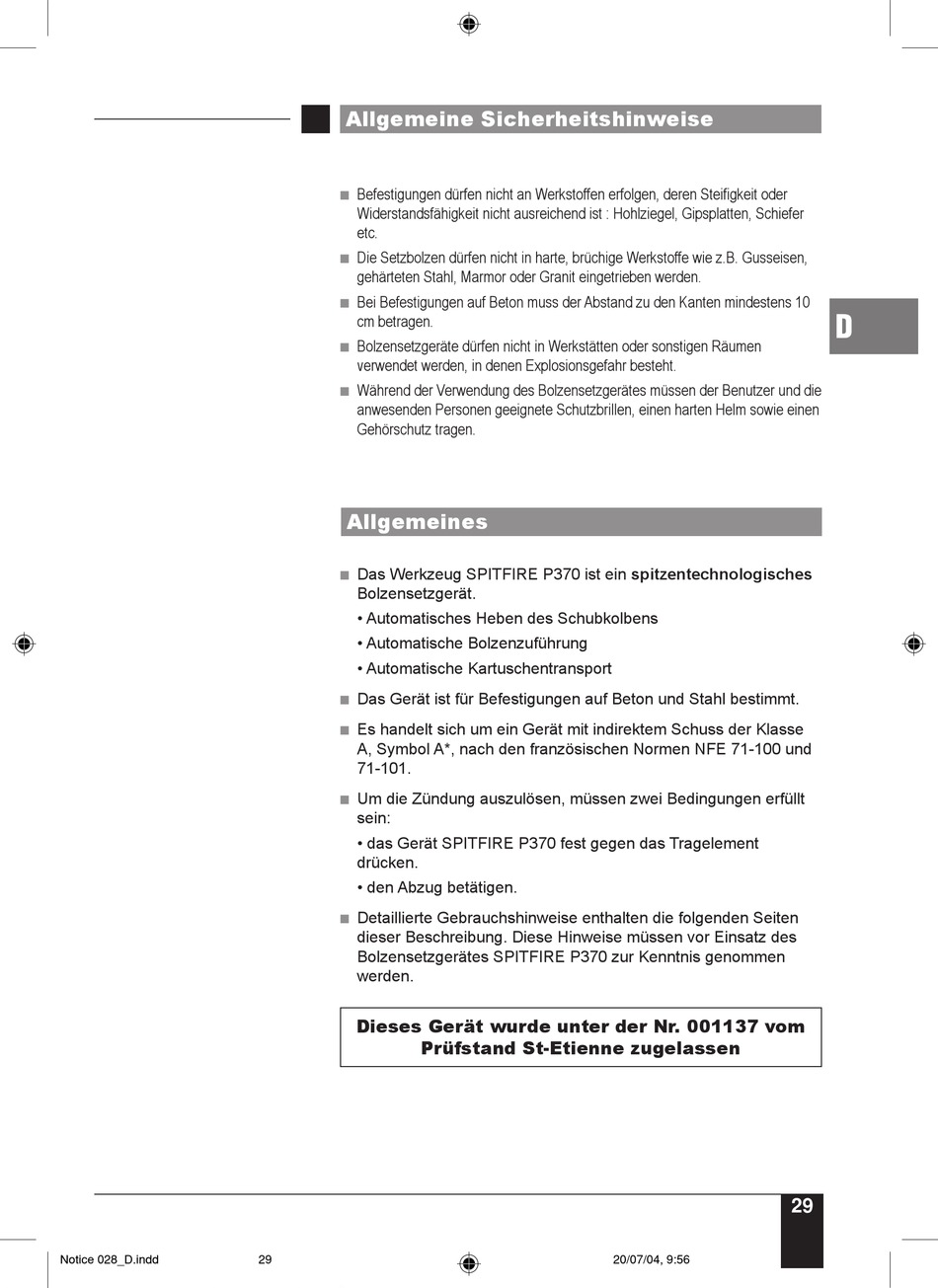 Allgemeine Sicherheitshinweise

■ Befestigungen dürfen nicht an Werkstoffen erfolgen, deren Steifigkeit oder Widerstandsfähigkeit nicht ausreichend ist : Hohlziegel, Gipsplatten, Schiefer etc.

■ Die Setzbolzen dürfen nicht in harte, brüchige Werkstoffe wie z.B. Gusseisen, gehärteten Stahl, Marmor oder Granit eingetrieben werden.

■ Bei Befestigungen auf Beton muss der Abstand zu den Kanten mindestens 10 cm betragen.

■ Bolzensetzgeräte dürfen nicht in Werkstätten oder sonstigen Räumen verwendet werden, in denen Explosionsgefahr besteht.

■ Während der Verwendung des Bolzensetzgerätes müssen der Benutzer und die anwesenden Personen geeignete Schutzbrillen, einen harten Helm sowie einen Gehörschutz tragen.

D

Allgemeines

■ Das Werkzeug SPITFIRE P370 ist ein spitzentechnologisches Bolzensetzgerät.

• Automatisches Heben des Schubkolbens

• Automatische Bolzenzuführung

• Automatische Kartuschentransport

■ Das Gerät ist für Befestigungen auf Beton und Stahl bestimmt.

■ Es handelt sich um ein Gerät mit indirektem Schuss der Klasse A, Symbol A*, nach den französischen Normen NFE 71-100 und 71-101.

■ Um die Zündung auszulösen, müssen zwei Bedingungen erfüllt sein:

• das Gerät SPITFIRE P370 fest gegen das Tragelement drücken.

• den Abzug betätigen.

■ Detaillierte Gebrauchshinweise enthalten die folgenden Seiten dieser Beschreibung. Diese Hinweise müssen vor Einsatz des Bolzensetzgerätes SPITFIRE P370 zur Kenntnis genommen werden.

Dieses Gerät wurde unter der Nr. 001137 vom Prüfstand St-Etienne zugelassen

29

Notice 028_D.indd 29 20/07/04, 9:56